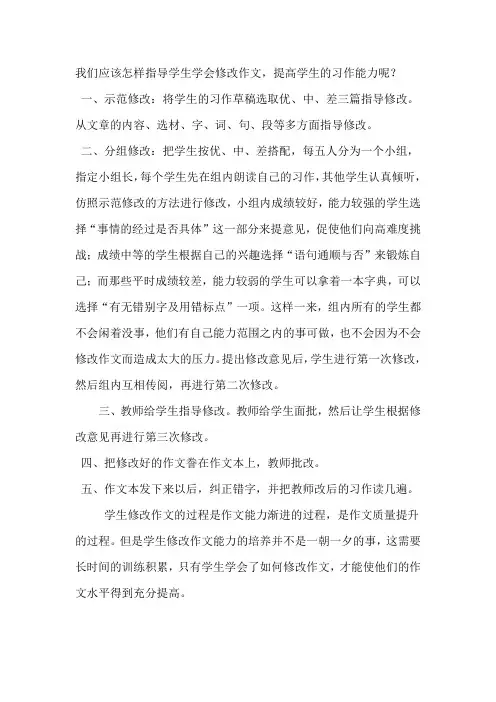 我们应该怎样指导学生学会修改作文，提高学生的习作能力呢？

一、示范修改：将学生的习作草稿选取优、中、差三篇指导修改。从文章的内容、选材、字、词、句、段等多方面指导修改。

二、分组修改：把学生按优、中、差搭配，每五人分为一个小组，指定小组长，每个学生先在组内朗读自己的习作，其他学生认真倾听，仿照示范修改的方法进行修改，小组内成绩较好，能力较强的学生选择“事情的经过是否具体”这一部分来提意见，促使他们向高难度挑战；成绩中等的学生根据自己的兴趣选择“语句通顺与否”来锻炼自己；而那些平时成绩较差，能力较弱的学生可以拿着一本字典，可以选择“有无错别字及用错标点”一项。这样一来，组内所有的学生都不会闲着没事，他们有自己能力范围之内的事可做，也不会因为不会修改作文而造成太大的压力。提出修改意见后，学生进行第一次修改，然后组内互相传阅，再进行第二次修改。

三、教师给学生指导修改。教师给学生面批，然后让学生根据修改意见再进行第三次修改。

四、把修改好的作文誊在作文本上，教师批改。

五、作文本发下来以后，纠正错字，并把教师改后的习作读几遍。

学生修改作文的过程是作文能力渐进的过程，是作文质量提升的过程。但是学生修改作文能力的培养并不是一朝一夕的事，这需要长时间的训练积累，只有学生学会了如何修改作文，才能使他们的作文水平得到充分提高。